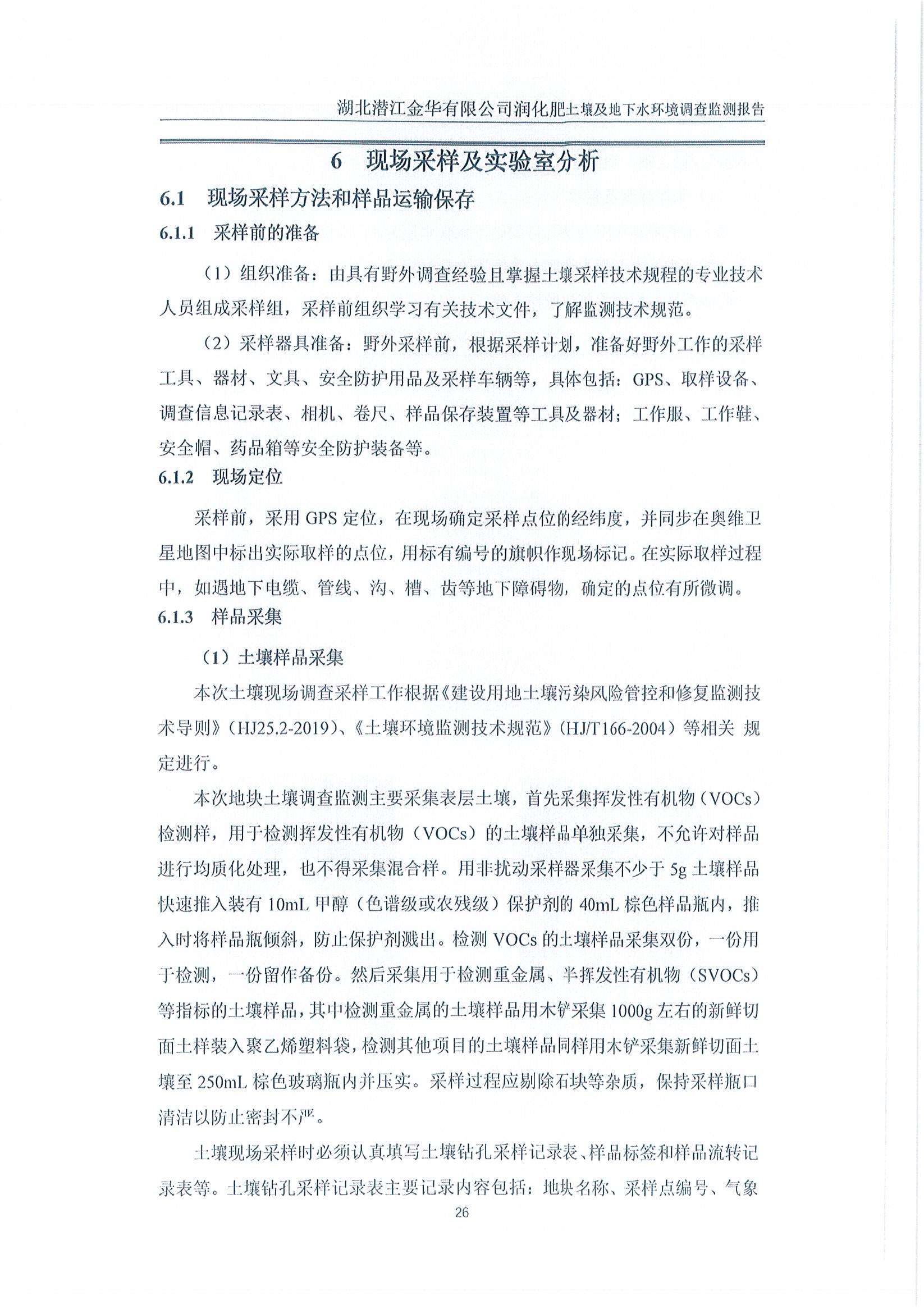 湖北潜江金华有限公司润化肥土壤及地下水环境调查监测报告

6 现场采样及实验室分析

6.1 现场采样方法和样品运输保存

6.1.1 采样前的准备

（1）组织准备：由具有野外调查经验且掌握土壤采样技术规程的专业技术人员组成采样组，采样前组织学习有关技术文件，了解监测技术规范。

（2）采样器具准备：野外采样前，根据采样计划，准备好野外工作的采样工具、器材、文具、安全防护用品及采样车辆等，具体包括：GPS、取样设备、调查信息记录表、相机、卷尺、样品保存装置等工具及器材；工作服、工作鞋、安全帽、药品箱等安全防护装备等。

6.1.2 现场定位

采样前，采用 GPS 定位，在现场确定采样点位的经纬度，并同步在奥维卫星地图中标出实际取样的点位，用标有编号的旗帜作现场标记。在实际取样过程中，如遇地下电缆、管线、沟、槽、齿等地下障碍物，确定的点位有所微调。

6.1.3 样品采集

（1）土壤样品采集

本次土壤现场调查采样工作根据《建设用地土壤污染风险管控和修复监测技术导则》（HJ25.2-2019）、《土壤环境监测技术规范》（HJ/T166-2004）等相关 规定进行。

本次地块土壤调查监测主要采集表层土壤，首先采集挥发性有机物（VOCs）检测样，用于检测挥发性有机物（VOCs）的土壤样品单独采集，不允许对样品进行均质化处理，也不得采集混合样。用非扰动采样器采集不少于 5g 土壤样品快速推入装有 10mL 甲醇（色谱级或农残级）保护剂的 40mL 棕色样品瓶内，推入时将样品瓶倾斜，防止保护剂溅出。检测 VOCs 的土壤样品采集双份，一份用于检测，一份留作备份。然后采集用于检测重金属、半挥发性有机物（SVOCs）等指标的土壤样品，其中检测重金属的土壤样品用木铲采集 1000g 左右的新鲜切面土样装入聚乙烯塑料袋，检测其他项目的土壤样品同样用木铲采集新鲜切面土壤至 250mL 棕色玻璃瓶内并压实。采样过程应剔除石块等杂质，保持采样瓶口清洁以防止密封不严。

土壤现场采样时必须认真填写土壤钻孔采样记录表、样品标签和样品流转记录表等。土壤钻孔采样记录表主要记录内容包括：地块名称、采样点编号、气象

26